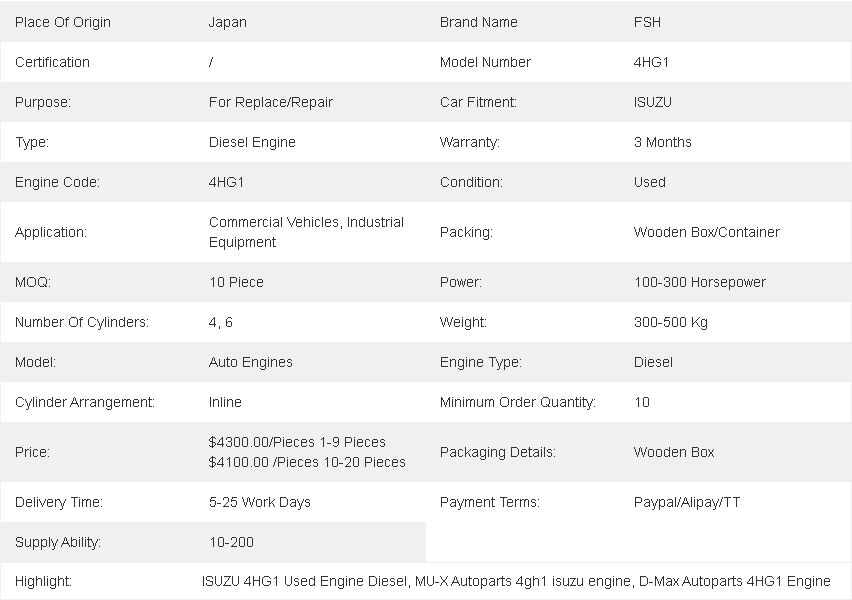 | Place Of Origin | Japan | Brand Name | FSH |
|---|---|---|---|
| Certification | / | Model Number | 4HG1 |
| Purpose: | For Replace/Repair | Car Fitment: | ISUZU |
| Type: | Diesel Engine | Warranty: | 3 Months |
| Engine Code: | 4HG1 | Condition: | Used |
| Application: | Commercial Vehicles, Industrial Equipment | Packing: | Wooden Box/Container |
| MOQ: | 10 Piece | Power: | 100-300 Horsepower |
| Number Of Cylinders: | 4, 6 | Weight: | 300-500 Kg |
| Model: | Auto Engines | Engine Type: | Diesel |
| Cylinder Arrangement: | Inline | Minimum Order Quantity: | 10 |
| Price: | \$4300.00/Pieces 1-9 Pieces \$4100.00 /Pieces 10-20 Pieces | Packaging Details: | Wooden Box |
| Delivery Time: | 5-25 Work Days | Payment Terms: | Paypal/Alipay/TT |
| Supply Ability: | 10-200 | | |
| Highlight: | ISUZU 4HG1 Used Engine Diesel, MU-X Autoparts 4gh1 isuzu engine, D-Max Autoparts 4HG1 Engine | | |